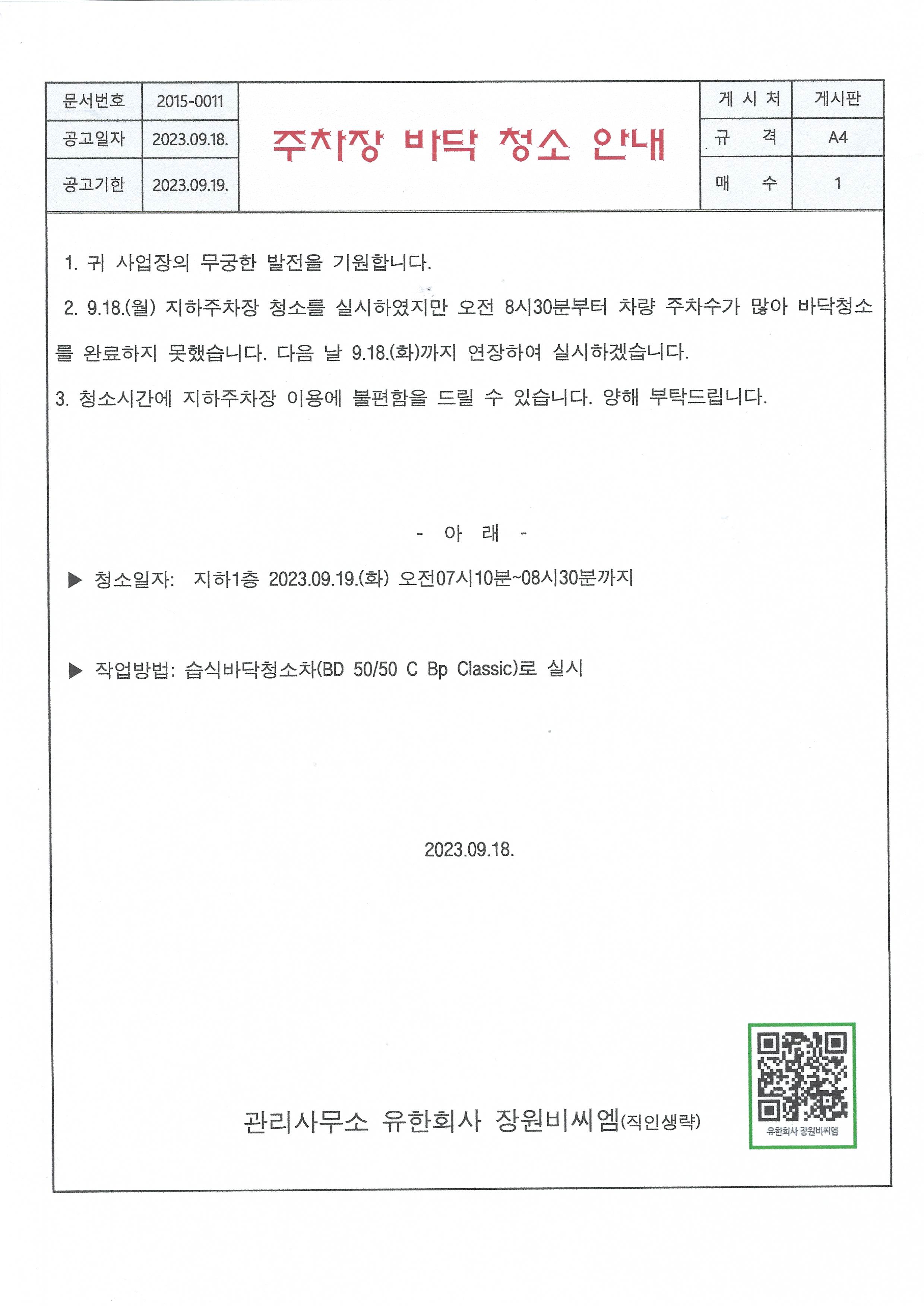 | 문서번호 | 2015-0011 |
|---|---|
| 공고일자 | 2023.09.18. |
| 공고기한 | 2023.09.19. |

주차장 바닥 청소 안내

| 게 시 처 | 게시판 |
|---|---|
| 규 격 | A4 |
| 매 수 | 1 |

1. 귀 사업장의 무궁한 발전을 기원합니다.

2. 9.18.(월) 지하주차장 청소를 실시하였지만 오전 8시30분부터 차량 주차수가 많아 바닥청소를 완료하지 못했습니다. 다음 날 9.18.(화)까지 연장하여 실시하겠습니다.

3. 청소시간에 지하주차장 이용에 불편함을 드릴 수 있습니다. 양해 부탁드립니다.

- 아 래 -

▶ 청소일자: 지하1층 2023.09.19.(화) 오전07시10분~08시30분까지

▶ 작업방법: 습식바닥청소차(BD 50/50 C Bp Classic)로 실시

2023.09.18.

관리사무소 유한회사 장원비씨엠(직인생략)

유한회사 장원비씨엠